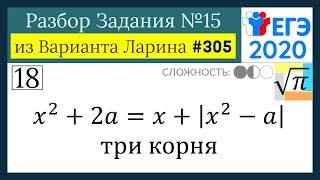 Разбор Задания №15
из Варианта Ларина #305

ЕГЭ
2020

18

СЛОЖНОСТЬ:

$\sqrt{\pi}$

$x^2 + 2a = x + |x^2 - a|$
три корня